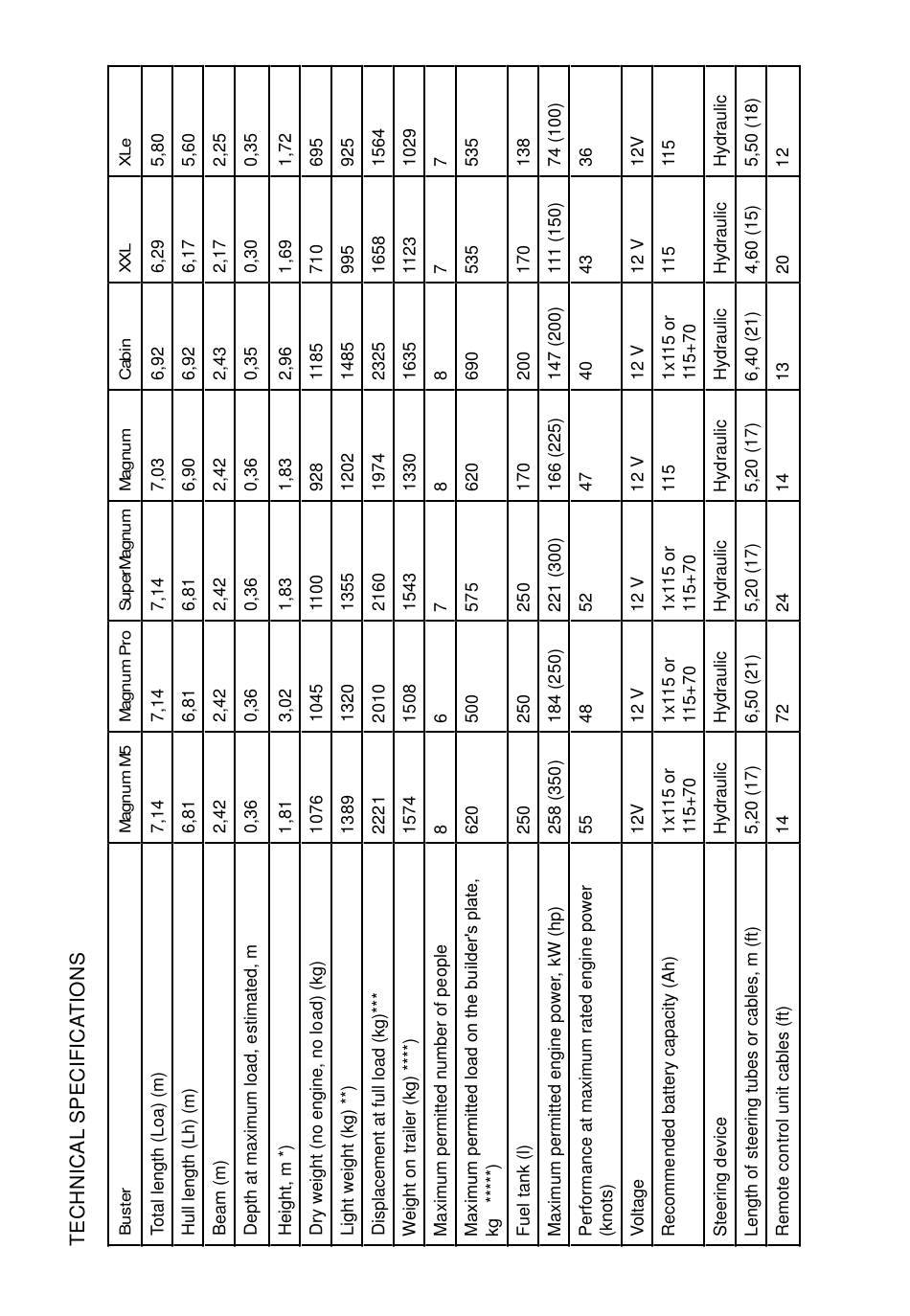 TECHNICAL SPECIFICATIONS

| Buster | Magnum M5 | Magnum Pro | SuperMagnum | Magnum | Cabin | XXL | XLe |
|---|---|---|---|---|---|---|---|
| Total length (Loa) (m) | 7,14 | 7,14 | 7,14 | 7,03 | 6,92 | 6,29 | 5,80 |
| Hull length (Lh) (m) | 6,81 | 6,81 | 6,81 | 6,90 | 6,92 | 6,17 | 5,60 |
| Beam (m) | 2,42 | 2,42 | 2,42 | 2,42 | 2,43 | 2,17 | 2,25 |
| Depth at maximum load, estimated, m | 0,36 | 0,36 | 0,36 | 0,36 | 0,35 | 0,30 | 0,35 |
| Height, m *) | 1,81 | 3,02 | 1,83 | 1,83 | 2,96 | 1,69 | 1,72 |
| Dry weight (no engine, no load) (kg) | 1076 | 1045 | 1100 | 928 | 1185 | 710 | 695 |
| Light weight (kg) **) | 1389 | 1320 | 1355 | 1202 | 1485 | 995 | 925 |
| Displacement at full load (kg)*** | 2221 | 2010 | 2160 | 1974 | 2325 | 1658 | 1564 |
| Weight on trailer (kg) ****) | 1574 | 1508 | 1543 | 1330 | 1635 | 1123 | 1029 |
| Maximum permitted number of people | 8 | 6 | 7 | 8 | 8 | 7 | 7 |
| Maximum permitted load on the builder's plate, kg *****) | 620 | 500 | 575 | 620 | 690 | 535 | 535 |
| Fuel tank (l) | 250 | 250 | 250 | 170 | 200 | 170 | 138 |
| Maximum permitted engine power, kW (hp) | 258 (350) | 184 (250) | 221 (300) | 166 (225) | 147 (200) | 111 (150) | 74 (100) |
| Performance at maximum rated engine power (knots) | 55 | 48 | 52 | 47 | 40 | 43 | 36 |
| Voltage | 12V | 12 V | 12 V | 12 V | 12 V | 12 V | 12V |
| Recommended battery capacity (Ah) | 1x115 or 115+70 | 1x115 or 115+70 | 1x115 or 115+70 | 115 | 1x115 or 115+70 | 115 | 115 |
| Steering device | Hydraulic | Hydraulic | Hydraulic | Hydraulic | Hydraulic | Hydraulic | Hydraulic |
| Length of steering tubes or cables, m (ft) | 5,20 (17) | 6,50 (21) | 5,20 (17) | 5,20 (17) | 6,40 (21) | 4,60 (15) | 5,50 (18) |
| Remote control unit cables (ft) | 14 | 72 | 24 | 14 | 13 | 20 | 12 |